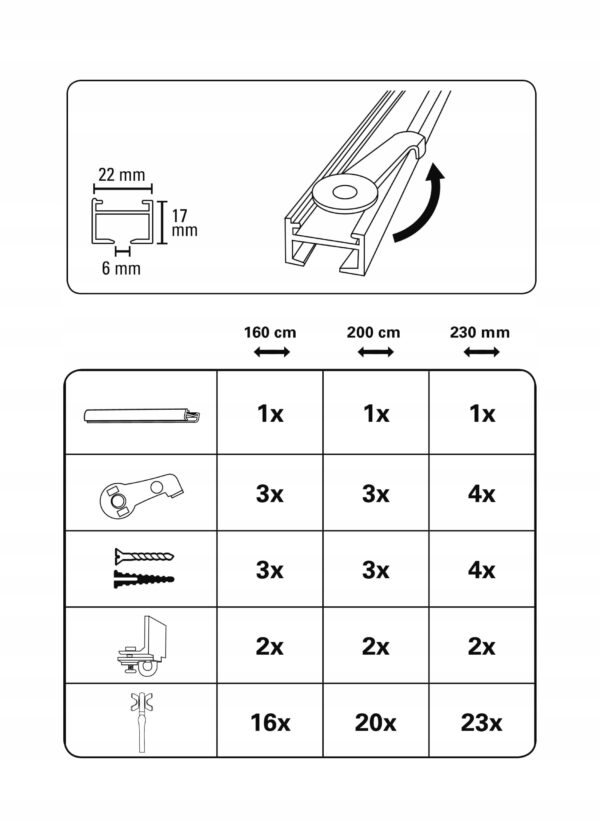 22 mm
17 mm
6 mm

| | 160 cm | 200 cm | 230 mm |
|---|---|---|---|
| | 1x | 1x | 1x |
| | 3x | 3x | 4x |
| | 3x | 3x | 4x |
| | 2x | 2x | 2x |
| | 16x | 20x | 23x |